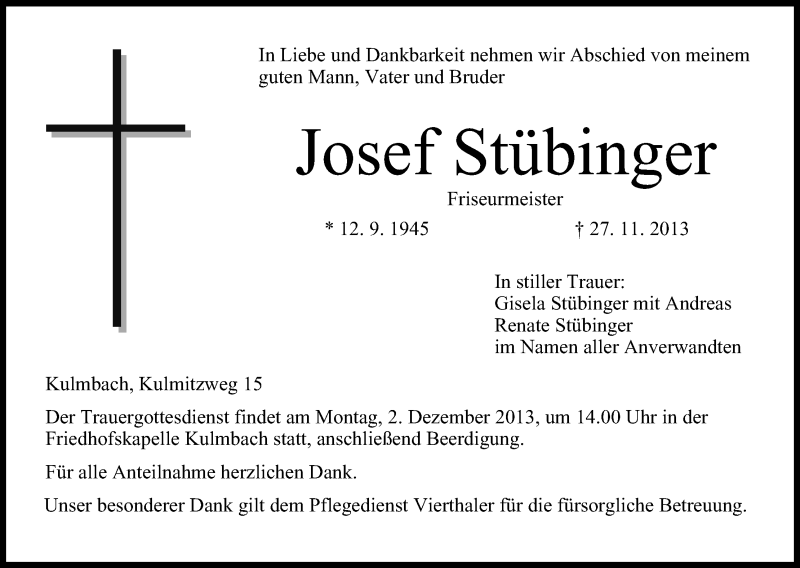 In Liebe und Dankbarkeit nehmen wir Abschied von meinem guten Mann, Vater und Bruder

Josef Stübinger

Friseurmeister

* 12. 9. 1945 † 27. 11. 2013

In stiller Trauer:
Gisela Stübinger mit Andreas
Renate Stübinger
im Namen aller Anverwandten

Kulmbach, Kulmitzweg 15

Der Trauergottesdienst findet am Montag, 2. Dezember 2013, um 14.00 Uhr in der Friedhofskapelle Kulmbach statt, anschließend Beerdigung.

Für alle Anteilnahme herzlichen Dank.

Unser besonderer Dank gilt dem Pflegedienst Vierthaler für die fürsorgliche Betreuung.